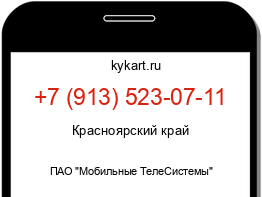 kykart.ru

+7 (913) 523-07-11

Красноярский край

ПАО "Мобильные ТелеСистемы"